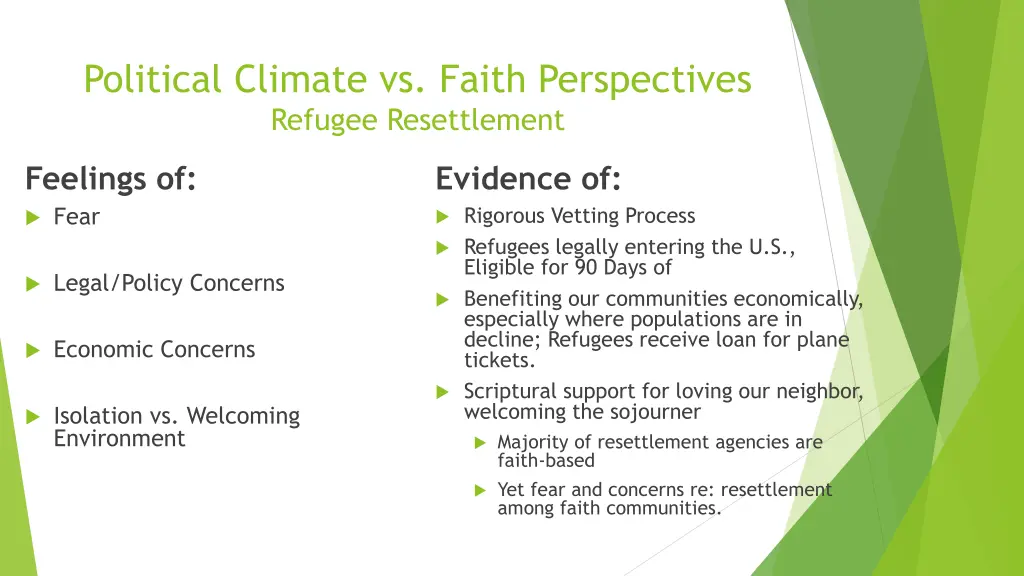 Political Climate vs. Faith Perspectives
Refugee Resettlement

Feelings of:

Fear

Legal/Policy Concerns

Economic Concerns

Isolation vs. Welcoming Environment

Evidence of:

Rigorous Vetting Process

Refugees legally entering the U.S., Eligible for 90 Days of

Benefiting our communities economically, especially where populations are in decline; Refugees receive loan for plane tickets.

Scriptural support for loving our neighbor, welcoming the sojourner

Majority of resettlement agencies are faith-based

Yet fear and concerns re: resettlement among faith communities.